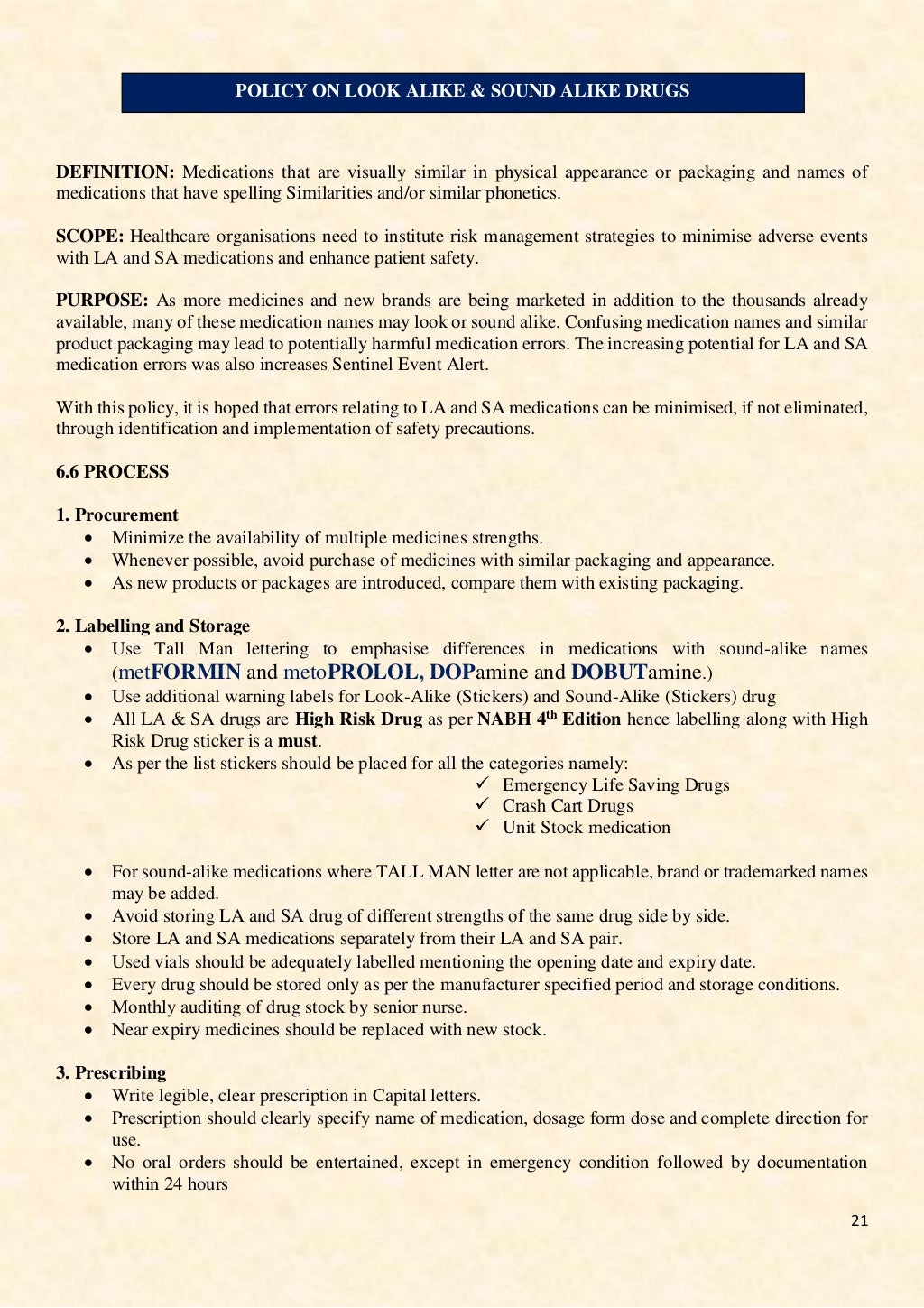 POLICY ON LOOK ALIKE & SOUND ALIKE DRUGS

DEFINITION: Medications that are visually similar in physical appearance or packaging and names of medications that have spelling Similarities and/or similar phonetics.

SCOPE: Healthcare organisations need to institute risk management strategies to minimise adverse events with LA and SA medications and enhance patient safety.

PURPOSE: As more medicines and new brands are being marketed in addition to the thousands already available, many of these medication names may look or sound alike. Confusing medication names and similar product packaging may lead to potentially harmful medication errors. The increasing potential for LA and SA medication errors was also increases Sentinel Event Alert.

With this policy, it is hoped that errors relating to LA and SA medications can be minimised, if not eliminated, through identification and implementation of safety precautions.

6.6 PROCESS

1. Procurement
• Minimize the availability of multiple medicines strengths.
• Whenever possible, avoid purchase of medicines with similar packaging and appearance.
• As new products or packages are introduced, compare them with existing packaging.

2. Labelling and Storage
• Use Tall Man lettering to emphasise differences in medications with sound-alike names (metFORMIN and metoPROLOL, DOPamine and DOBUTamine.)
• Use additional warning labels for Look-Alike (Stickers) and Sound-Alike (Stickers) drug
• All LA & SA drugs are High Risk Drug as per NABH 4$^{th}$ Edition hence labelling along with High Risk Drug sticker is a must.
• As per the list stickers should be placed for all the categories namely:
✓ Emergency Life Saving Drugs
✓ Crash Cart Drugs
✓ Unit Stock medication

• For sound-alike medications where TALL MAN letter are not applicable, brand or trademarked names may be added.
• Avoid storing LA and SA drug of different strengths of the same drug side by side.
• Store LA and SA medications separately from their LA and SA pair.
• Used vials should be adequately labelled mentioning the opening date and expiry date.
• Every drug should be stored only as per the manufacturer specified period and storage conditions.
• Monthly auditing of drug stock by senior nurse.
• Near expiry medicines should be replaced with new stock.

3. Prescribing
• Write legible, clear prescription in Capital letters.
• Prescription should clearly specify name of medication, dosage form dose and complete direction for use.
• No oral orders should be entertained, except in emergency condition followed by documentation within 24 hours

21